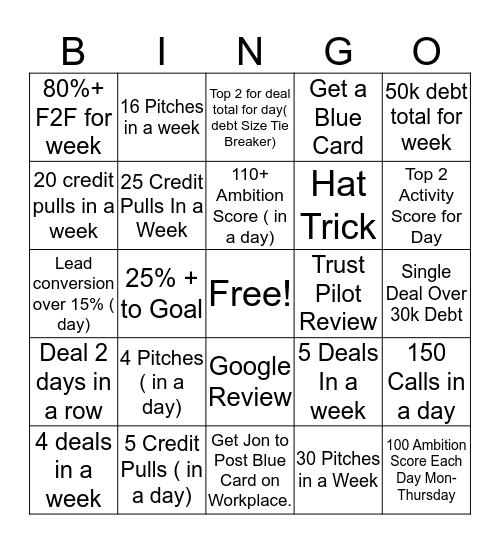 | B | I | N | G | O |
|---|---|---|---|---|
| 80%+ F2F for week | 16 Pitches in a week | Top 2 for deal total for day( debt Size Tie Breaker) | Get a Blue Card | 50k debt total for week |
| 20 credit pulls in a week | 25 Credit Pulls In a Week | 110+ Ambition Score ( in a day) | Hat Trick | Top 2 Activity Score for Day |
| Lead conversion over 15% ( day) | 25% + to Goal | Free! | Trust Pilot Review | Single Deal Over 30k Debt |
| Deal 2 days in a row | 4 Pitches ( in a day) | Google Review | 5 Deals In a week | 150 Calls in a day |
| 4 deals in a week | 5 Credit Pulls ( in a day) | Get Jon to Post Blue Card on Workplace. | 30 Pitches in a Week | 100 Ambition Score Each Day Mon-Thursday |